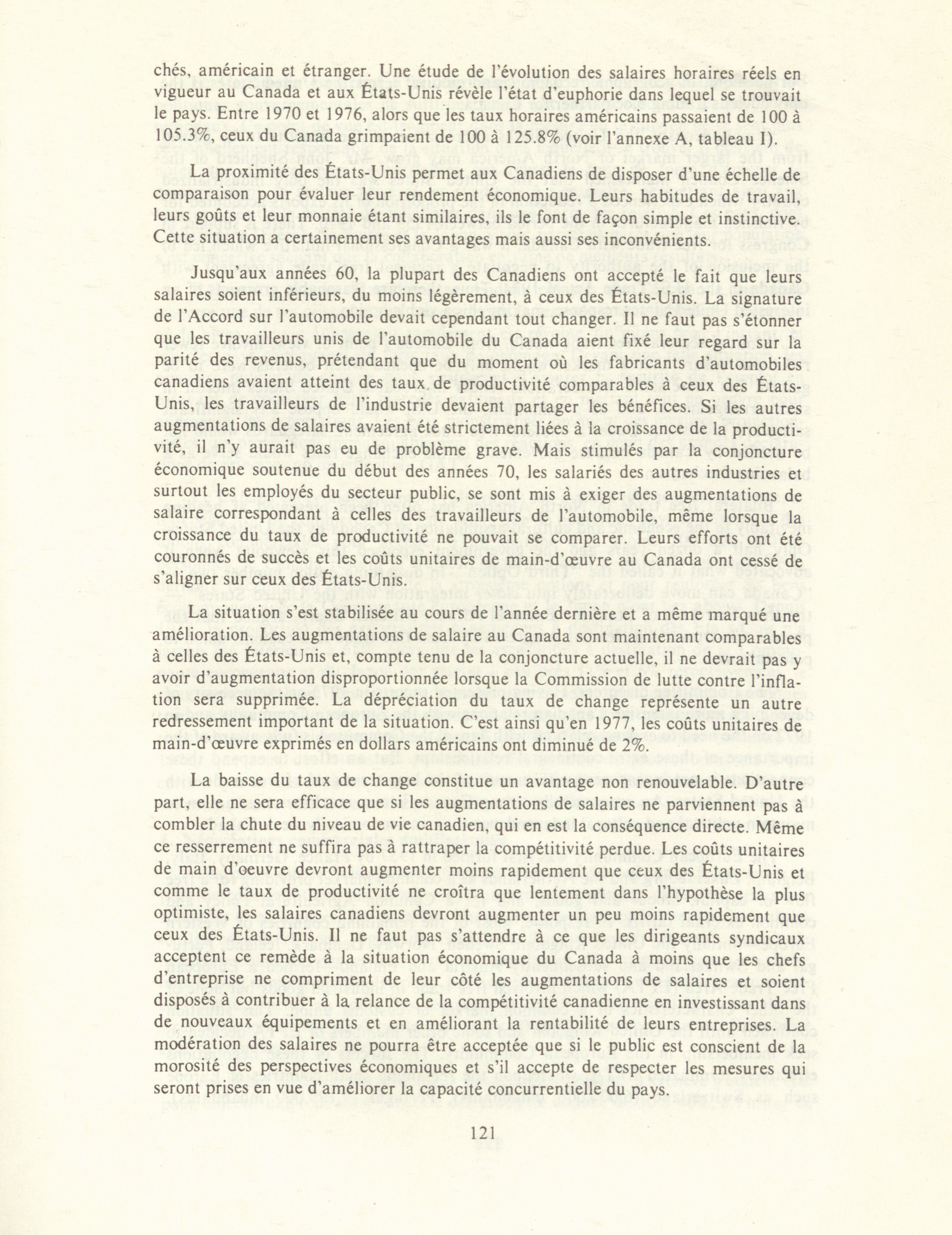 chés, américain et étranger. Une étude de l'évolution des salaires horaires réels en vigueur au Canada et aux États-Unis révèle l'état d'euphorie dans lequel se trouvait le pays. Entre 1970 et 1976, alors que les taux horaires américains passaient de 100 à 105.3%, ceux du Canada grimpaient de 100 à 125.8% (voir l'annexe A, tableau I).

La proximité des États-Unis permet aux Canadiens de disposer d'une échelle de comparaison pour évaluer leur rendement économique. Leurs habitudes de travail, leurs goûts et leur monnaie étant similaires, ils le font de façon simple et instinctive. Cette situation a certainement ses avantages mais aussi ses inconvénients.

Jusqu'aux années 60, la plupart des Canadiens ont accepté le fait que leurs salaires soient inférieurs, du moins légèrement, à ceux des États-Unis. La signature de l'Accord sur l'automobile devait cependant tout changer. Il ne faut pas s'étonner que les travailleurs unis de l'automobile du Canada aient fixé leur regard sur la parité des revenus, prétendant que du moment où les fabricants d'automobiles canadiens avaient atteint des taux de productivité comparables à ceux des États-Unis, les travailleurs de l'industrie devaient partager les bénéfices. Si les autres augmentations de salaires avaient été strictement liées à la croissance de la productivité, il n'y aurait pas eu de problème grave. Mais stimulés par la conjoncture économique soutenue du début des années 70, les salariés des autres industries et surtout les employés du secteur public, se sont mis à exiger des augmentations de salaire correspondant à celles des travailleurs de l'automobile, même lorsque la croissance du taux de productivité ne pouvait se comparer. Leurs efforts ont été couronnés de succès et les coûts unitaires de main-d'œuvre au Canada ont cessé de s'aligner sur ceux des États-Unis.

La situation s'est stabilisée au cours de l'année dernière et a même marqué une amélioration. Les augmentations de salaire au Canada sont maintenant comparables à celles des États-Unis et, compte tenu de la conjoncture actuelle, il ne devrait pas y avoir d'augmentation disproportionnée lorsque la Commission de lutte contre l'inflation sera supprimée. La dépréciation du taux de change représente un autre redressement important de la situation. C'est ainsi qu'en 1977, les coûts unitaires de main-d'œuvre exprimés en dollars américains ont diminué de 2%.

La baisse du taux de change constitue un avantage non renouvelable. D'autre part, elle ne sera efficace que si les augmentations de salaires ne parviennent pas à combler la chute du niveau de vie canadien, qui en est la conséquence directe. Même ce resserrement ne suffira pas à rattraper la compétitivité perdue. Les coûts unitaires de main d'oeuvre devront augmenter moins rapidement que ceux des États-Unis et comme le taux de productivité ne croîtra que lentement dans l'hypothèse la plus optimiste, les salaires canadiens devront augmenter un peu moins rapidement que ceux des États-Unis. Il ne faut pas s'attendre à ce que les dirigeants syndicaux acceptent ce remède à la situation économique du Canada à moins que les chefs d'entreprise ne compriment de leur côté les augmentations de salaires et soient disposés à contribuer à la relance de la compétitivité canadienne en investissant dans de nouveaux équipements et en améliorant la rentabilité de leurs entreprises. La modération des salaires ne pourra être acceptée que si le public est conscient de la morosité des perspectives économiques et s'il accepte de respecter les mesures qui seront prises en vue d'améliorer la capacité concurrentielle du pays.

121